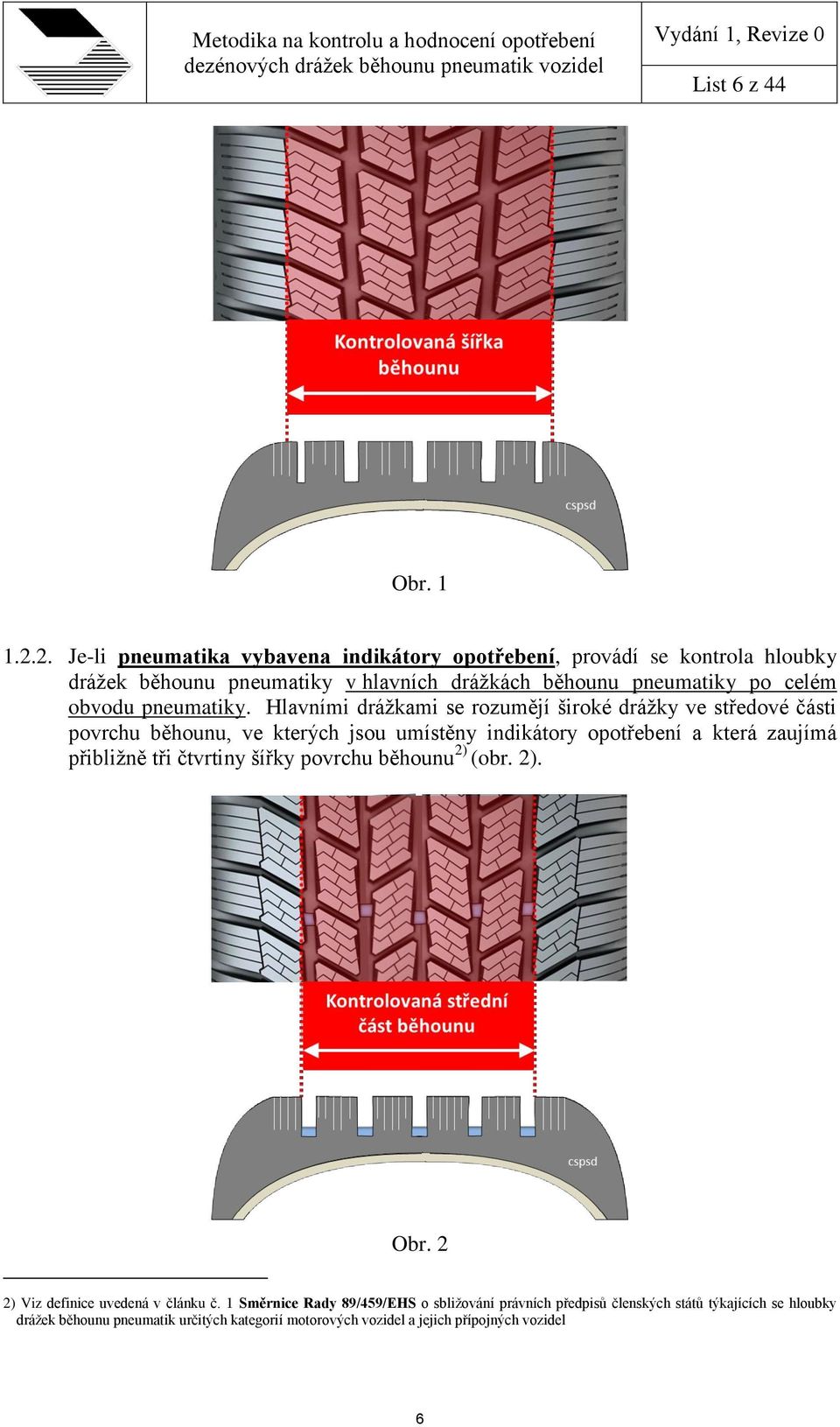 Metodika na kontrolu a hodnocení opotřebení dezénových drážek běhounu pneumatik vozidel

Vydání 1, Revize 0

List 6 z 44

Kontrolovaná šířka běhounu

cspsd

Obr. 1

1.2.2. Je-li pneumatika vybavena indikátory opotřebení, provádí se kontrola hloubky drážek běhounu pneumatiky v hlavních drážkách běhounu pneumatiky po celém obvodu pneumatiky. Hlavními drážkami se rozumějí široké drážky ve středové části povrchu běhounu, ve kterých jsou umístěny indikátory opotřebení a která zaujímá přibližně tři čtvrtiny šířky povrchu běhounu$^{2)}$ (obr. 2).

Kontrolovaná střední část běhounu

cspsd

Obr. 2

2) Viz definice uvedená v článku č. 1 Směrnice Rady 89/459/EHS o sbližování právních předpisů členských států týkajících se hloubky drážek běhounu pneumatik určitých kategorií motorových vozidel a jejich přípojných vozidel

6